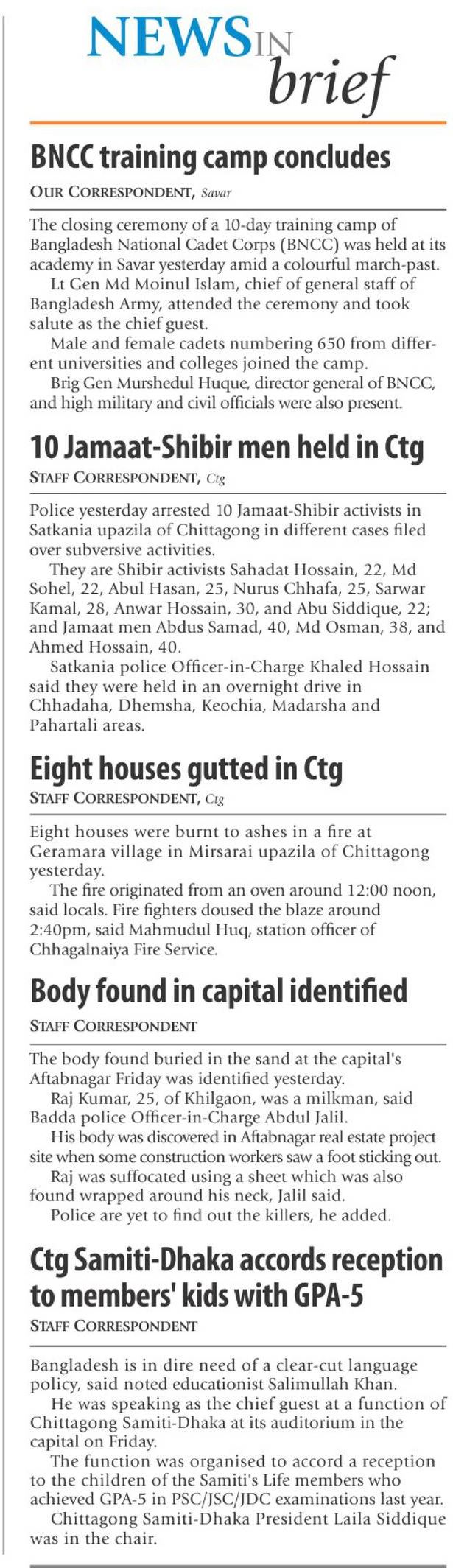 NEWS IN brief

BNCC training camp concludes

OUR CORRESPONDENT, Savar

The closing ceremony of a 10-day training camp of Bangladesh National Cadet Corps (BNCC) was held at its academy in Savar yesterday amid a colourful march-past.

Lt Gen Md Moinul Islam, chief of general staff of Bangladesh Army, attended the ceremony and took salute as the chief guest.

Male and female cadets numbering 650 from different universities and colleges joined the camp.

Brig Gen Murshedul Huque, director general of BNCC, and high military and civil officials were also present.

10 Jamaat-Shibir men held in Ctg

STAFF CORRESPONDENT, Ctg

Police yesterday arrested 10 Jamaat-Shibir activists in Satkania upazila of Chittagong in different cases filed over subversive activities.

They are Shibir activists Sahadat Hossain, 22, Md Sohel, 22, Abul Hasan, 25, Nurus Chhafa, 25, Sarwar Kamal, 28, Anwar Hossain, 30, and Abu Siddique, 22; and Jamaat men Abdus Samad, 40, Md Osman, 38, and Ahmed Hossain, 40.

Satkania police Officer-in-Charge Khaled Hossain said they were held in an overnight drive in Chhadaha, Dhemsha, Keochia, Madarsha and Pahartali areas.

Eight houses gutted in Ctg

STAFF CORRESPONDENT, Ctg

Eight houses were burnt to ashes in a fire at Geramara village in Mirsarai upazila of Chittagong yesterday.

The fire originated from an oven around 12:00 noon, said locals. Fire fighters doused the blaze around 2:40pm, said Mahmudul Huq, station officer of Chhagalnaiya Fire Service.

Body found in capital identified

STAFF CORRESPONDENT

The body found buried in the sand at the capital's Aftabnagar Friday was identified yesterday.

Raj Kumar, 25, of Khilgaon, was a milkman, said Badda police Officer-in-Charge Abdul Jalil.

His body was discovered in Aftabnagar real estate project site when some construction workers saw a foot sticking out.

Raj was suffocated using a sheet which was also found wrapped around his neck, Jalil said.

Police are yet to find out the killers, he added.

Ctg Samiti-Dhaka accords reception to members' kids with GPA-5

STAFF CORRESPONDENT

Bangladesh is in dire need of a clear-cut language policy, said noted educationist Salimullah Khan.

He was speaking as the chief guest at a function of Chittagong Samiti-Dhaka at its auditorium in the capital on Friday.

The function was organised to accord a reception to the children of the Samiti's Life members who achieved GPA-5 in PSC/JSC/JDC examinations last year.

Chittagong Samiti-Dhaka President Laila Siddique was in the chair.